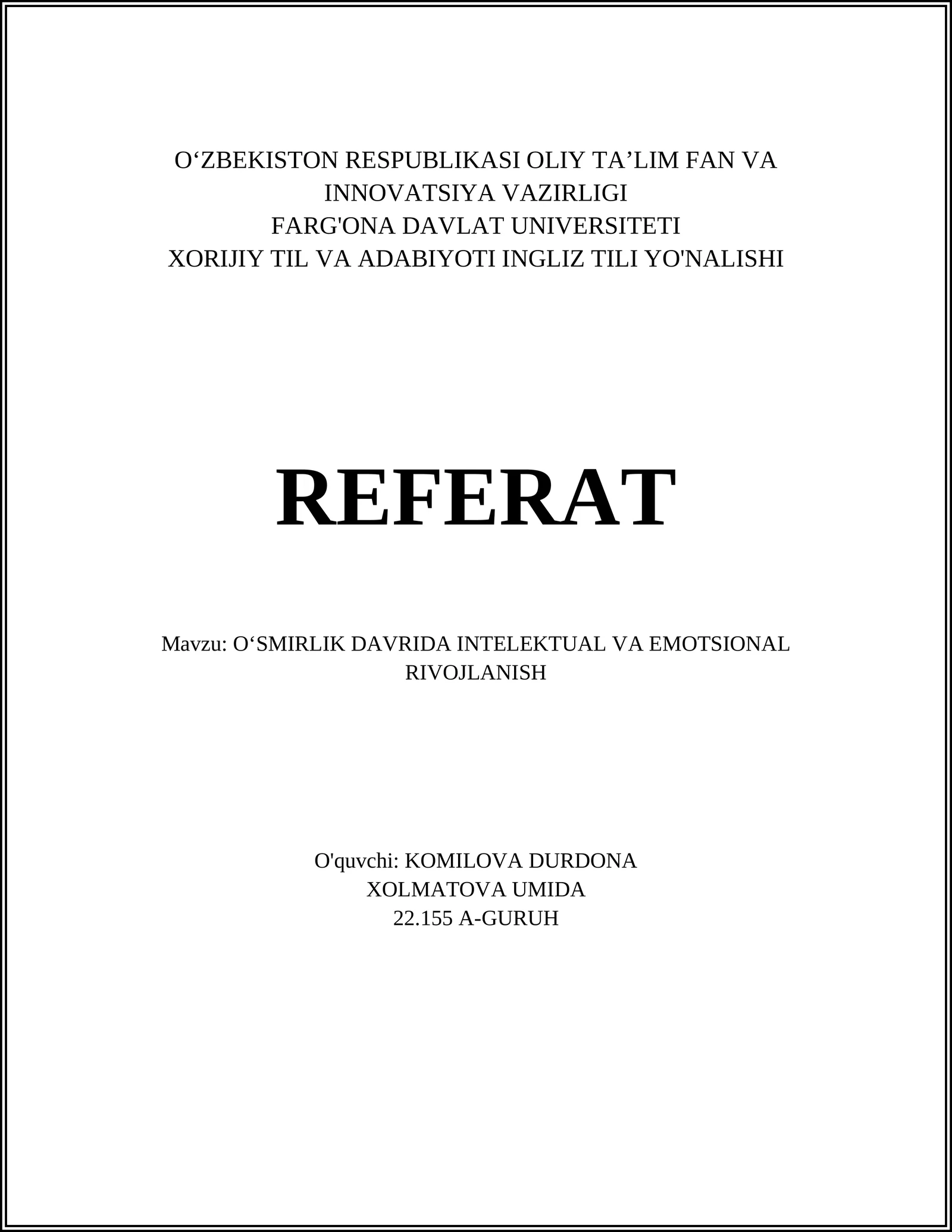 O‘ZBEKISTON RESPUBLIKASI OLIY TA’LIM FAN VA INNOVATSIYA VAZIRLIGI
FARG'ONA DAVLAT UNIVERSITETI
XORIJIY TIL VA ADABIYOTI INGLIZ TILI YO'NALISHI

REFERAT

Mavzu: O‘SMIRLIK DAVRIDA INTELEKTUAL VA EMOTSIONAL RIVOJLANISH

O'quvchi: KOMILOVA DURDONA
XOLMATOVA UMIDA
22.155 A-GURUH